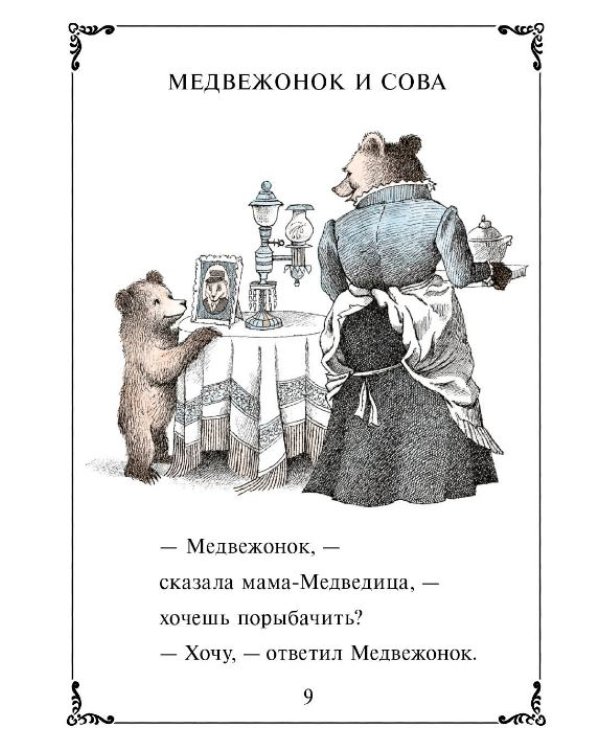 МЕДВЕЖОНОК И СОВА

— Медвежонок, —
сказала мама-Медведица, —
хочешь порыбачить?
— Хочу, — ответил Медвежонок.

9